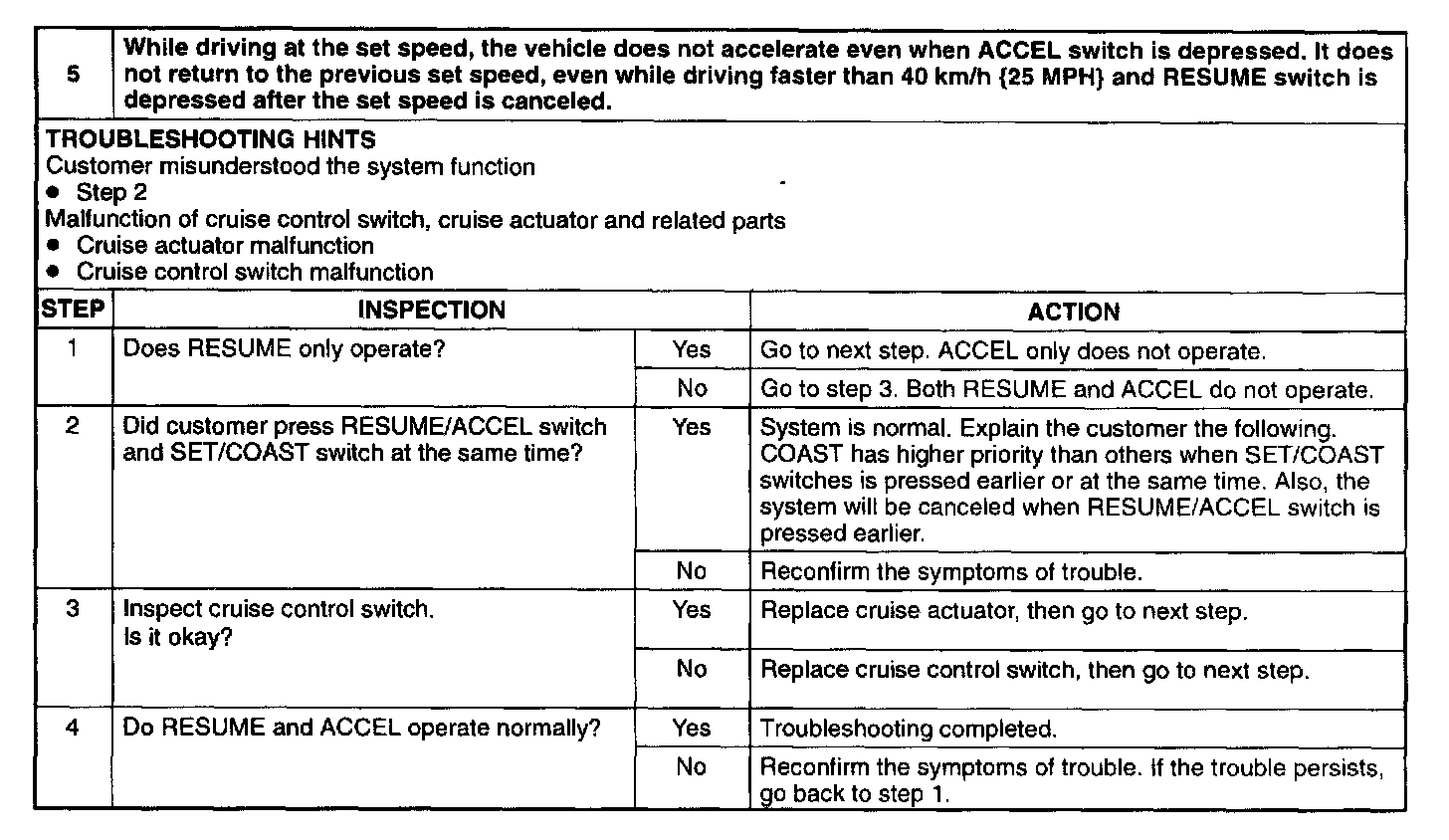 | 5 | While driving at the set speed, the vehicle does not accelerate even when ACCEL switch is depressed. It does not return to the previous set speed, even while driving faster than 40 km/h {25 MPH} and RESUME switch is depressed after the set speed is canceled. |
|---|---|

TROUBLESHOOTING HINTS
Customer misunderstood the system function
• Step 2
Malfunction of cruise control switch, cruise actuator and related parts
• Cruise actuator malfunction
• Cruise control switch malfunction

| STEP | INSPECTION | | ACTION |
|---|---|---|---|
| 1 | Does RESUME only operate? | Yes | Go to next step. ACCEL only does not operate. |
| | | No | Go to step 3. Both RESUME and ACCEL do not operate. |
| 2 | Did customer press RESUME/ACCEL switch and SET/COAST switch at the same time? | Yes | System is normal. Explain the customer the following. COAST has higher priority than others when SET/COAST switches is pressed earlier or at the same time. Also, the system will be canceled when RESUME/ACCEL switch is pressed earlier. |
| | | No | Reconfirm the symptoms of trouble. |
| 3 | Inspect cruise control switch. Is it okay? | Yes | Replace cruise actuator, then go to next step. |
| | | No | Replace cruise control switch, then go to next step. |
| 4 | Do RESUME and ACCEL operate normally? | Yes | Troubleshooting completed. |
| | | No | Reconfirm the symptoms of trouble. If the trouble persists, go back to step 1. |